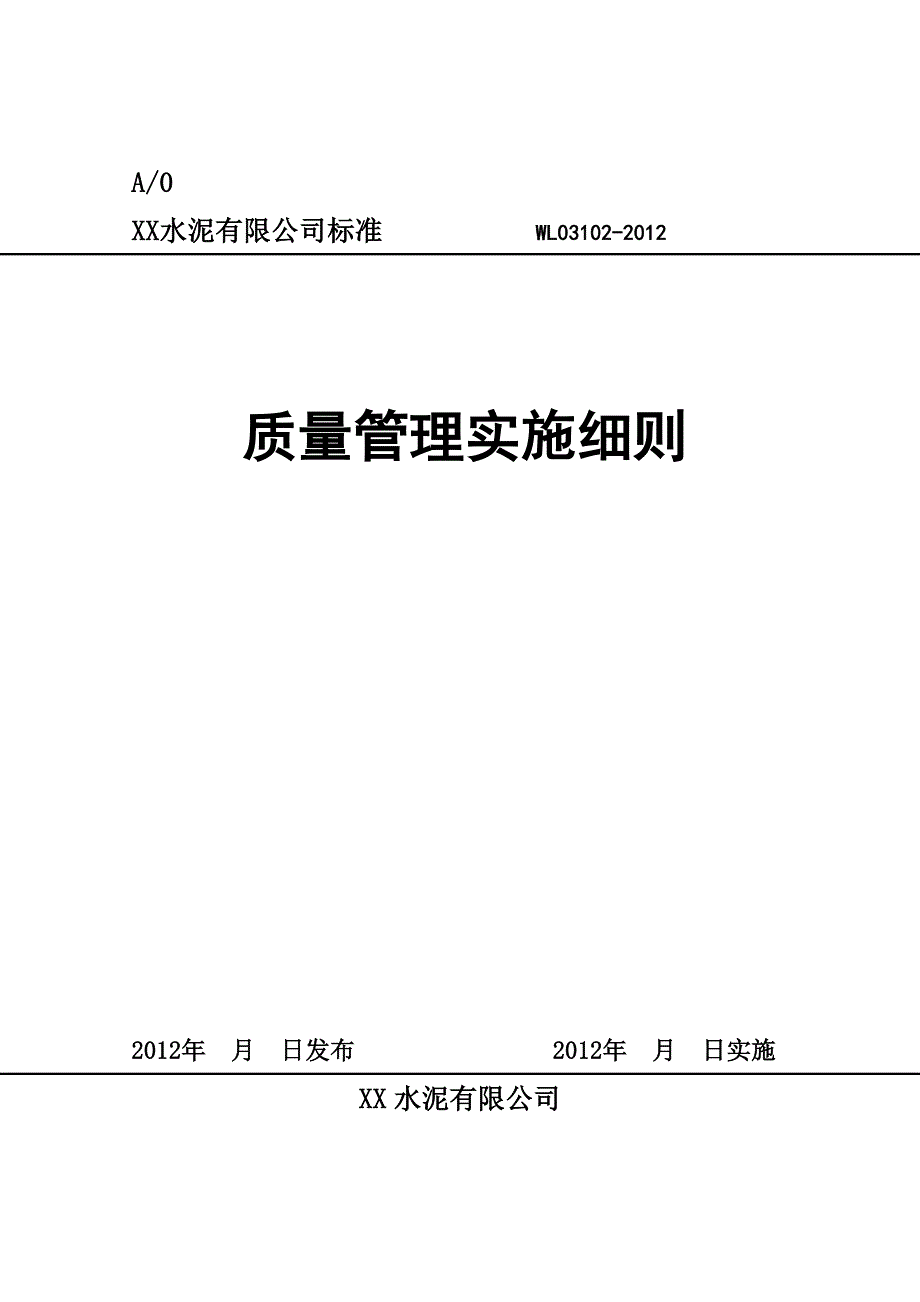 A/0

XX水泥有限公司标准　　　　　WL03102-2012

质量管理实施细则

2012年　月　日发布　　　　　　2012年　月　日实施

XX 水泥有限公司